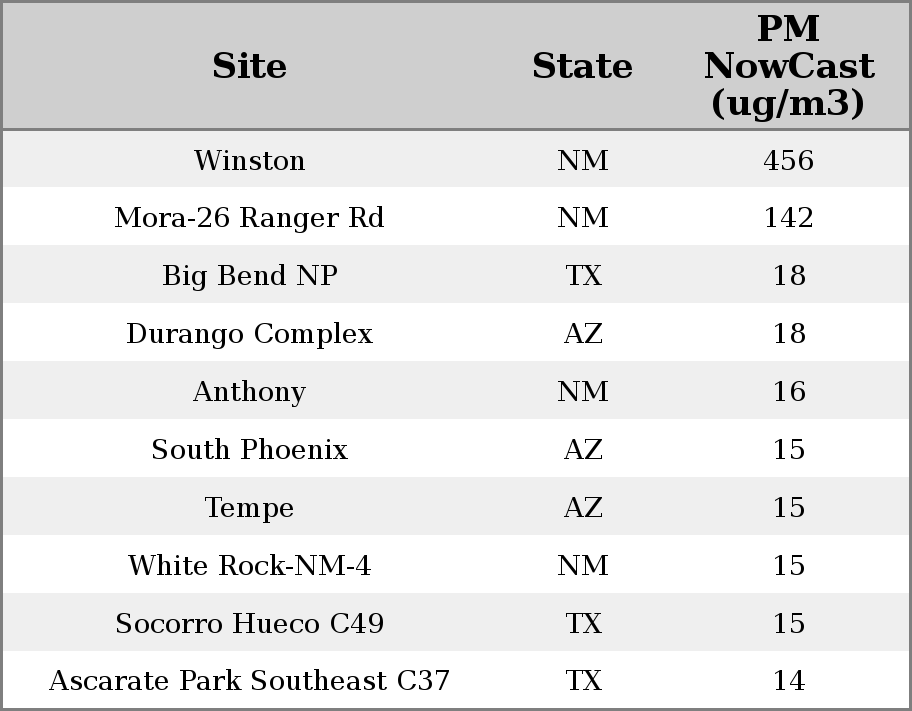 | Site | State | PM NowCast (ug/m3) |
|---|---|---|
| Winston | NM | 456 |
| Mora-26 Ranger Rd | NM | 142 |
| Big Bend NP | TX | 18 |
| Durango Complex | AZ | 18 |
| Anthony | NM | 16 |
| South Phoenix | AZ | 15 |
| Tempe | AZ | 15 |
| White Rock-NM-4 | NM | 15 |
| Socorro Hueco C49 | TX | 15 |
| Ascarate Park Southeast C37 | TX | 14 |